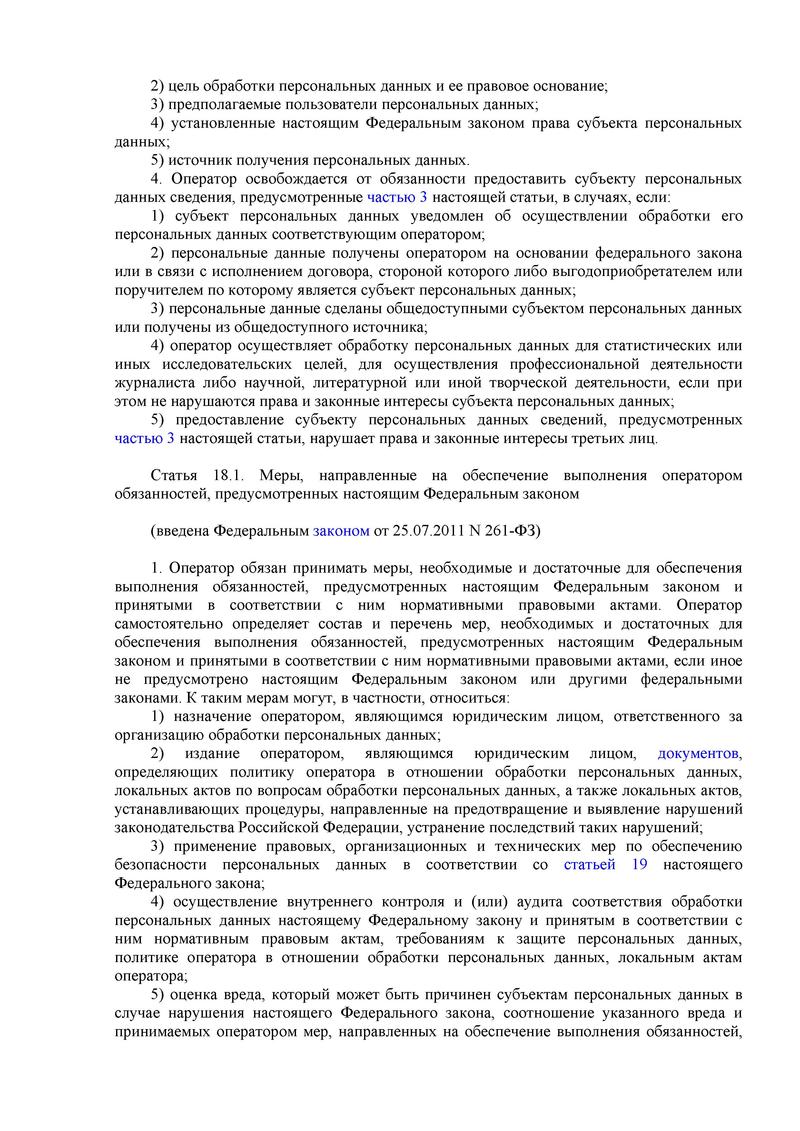 2) цель обработки персональных данных и ее правовое основание;

3) предполагаемые пользователи персональных данных;

4) установленные настоящим Федеральным законом права субъекта персональных данных;

5) источник получения персональных данных.

4. Оператор освобождается от обязанности предоставить субъекту персональных данных сведения, предусмотренные частью 3 настоящей статьи, в случаях, если:

1) субъект персональных данных уведомлен об осуществлении обработки его персональных данных соответствующим оператором;

2) персональные данные получены оператором на основании федерального закона или в связи с исполнением договора, стороной которого либо выгодоприобретателем или поручителем по которому является субъект персональных данных;

3) персональные данные сделаны общедоступными субъектом персональных данных или получены из общедоступного источника;

4) оператор осуществляет обработку персональных данных для статистических или иных исследовательских целей, для осуществления профессиональной деятельности журналиста либо научной, литературной или иной творческой деятельности, если при этом не нарушаются права и законные интересы субъекта персональных данных;

5) предоставление субъекту персональных данных сведений, предусмотренных частью 3 настоящей статьи, нарушает права и законные интересы третьих лиц.

Статья 18.1. Меры, направленные на обеспечение выполнения оператором обязанностей, предусмотренных настоящим Федеральным законом

(введена Федеральным законом от 25.07.2011 N 261-ФЗ)

1. Оператор обязан принимать меры, необходимые и достаточные для обеспечения выполнения обязанностей, предусмотренных настоящим Федеральным законом и принятыми в соответствии с ним нормативными правовыми актами. Оператор самостоятельно определяет состав и перечень мер, необходимых и достаточных для обеспечения выполнения обязанностей, предусмотренных настоящим Федеральным законом и принятыми в соответствии с ним нормативными правовыми актами, если иное не предусмотрено настоящим Федеральным законом или другими федеральными законами. К таким мерам могут, в частности, относиться:

1) назначение оператором, являющимся юридическим лицом, ответственного за организацию обработки персональных данных;

2) издание оператором, являющимся юридическим лицом, документов, определяющих политику оператора в отношении обработки персональных данных, локальных актов по вопросам обработки персональных данных, а также локальных актов, устанавливающих процедуры, направленные на предотвращение и выявление нарушений законодательства Российской Федерации, устранение последствий таких нарушений;

3) применение правовых, организационных и технических мер по обеспечению безопасности персональных данных в соответствии со статьей 19 настоящего Федерального закона;

4) осуществление внутреннего контроля и (или) аудита соответствия обработки персональных данных настоящему Федеральному закону и принятым в соответствии с ним нормативным правовым актам, требованиям к защите персональных данных, политике оператора в отношении обработки персональных данных, локальным актам оператора;

5) оценка вреда, который может быть причинен субъектам персональных данных в случае нарушения настоящего Федерального закона, соотношение указанного вреда и принимаемых оператором мер, направленных на обеспечение выполнения обязанностей,